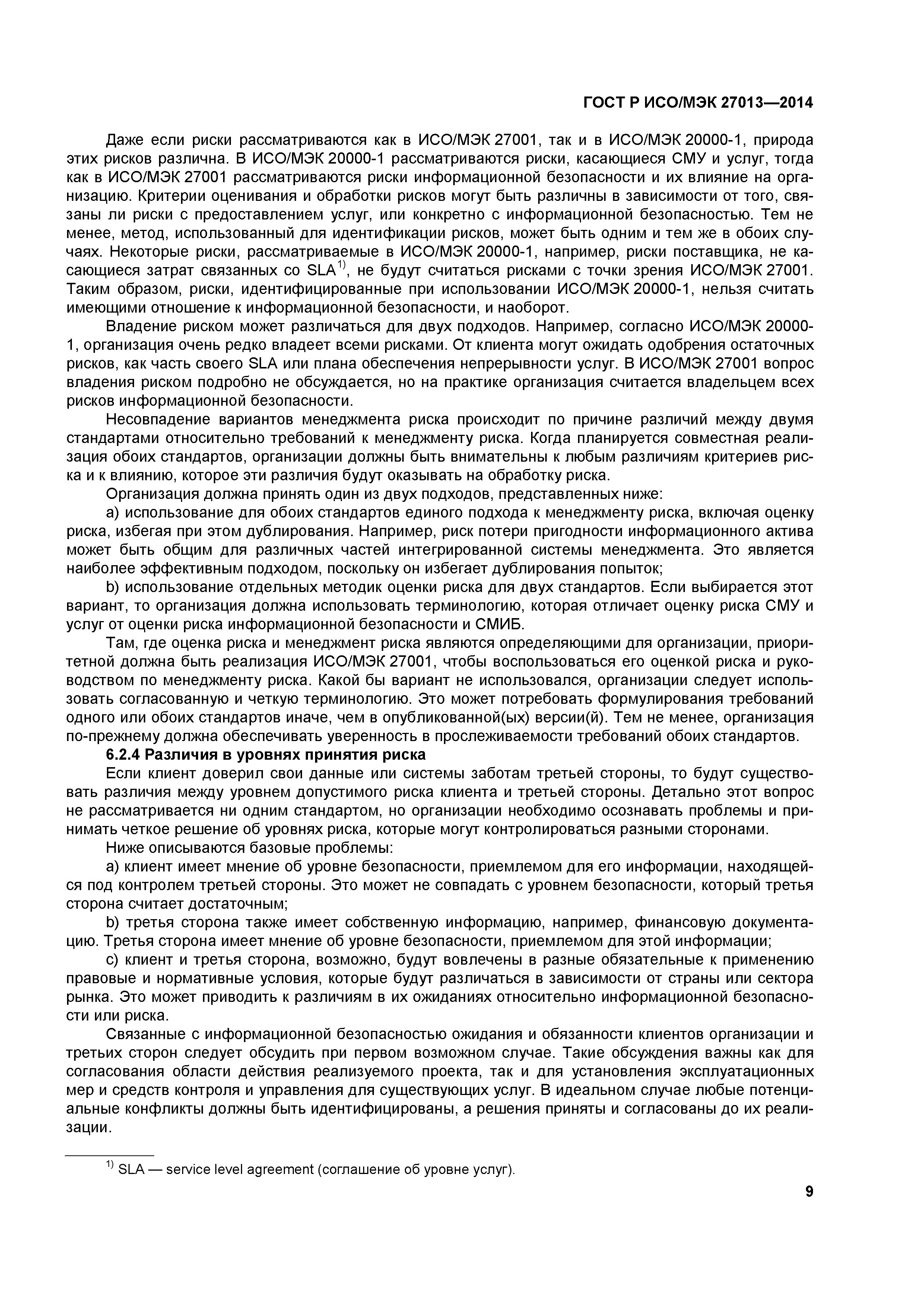 ГОСТ Р ИСО/МЭК 27013—2014

Даже если риски рассматриваются как в ИСО/МЭК 27001, так и в ИСО/МЭК 20000-1, природа этих рисков различна. В ИСО/МЭК 20000-1 рассматриваются риски, касающиеся СМУ и услуг, тогда как в ИСО/МЭК 27001 рассматриваются риски информационной безопасности и их влияние на организацию. Критерии оценивания и обработки рисков могут быть различны в зависимости от того, связаны ли риски с предоставлением услуг, или конкретно с информационной безопасностью. Тем не менее, метод, использованный для идентификации рисков, может быть одним и тем же в обоих случаях. Некоторые риски, рассматриваемые в ИСО/МЭК 20000-1, например, риски поставщика, не касающиеся затрат связанных со SLA$^{1)}$, не будут считаться рисками с точки зрения ИСО/МЭК 27001. Таким образом, риски, идентифицированные при использовании ИСО/МЭК 20000-1, нельзя считать имеющими отношение к информационной безопасности, и наоборот.

Владение риском может различаться для двух подходов. Например, согласно ИСО/МЭК 20000-1, организация очень редко владеет всеми рисками. От клиента могут ожидать одобрения остаточных рисков, как часть своего SLA или плана обеспечения непрерывности услуг. В ИСО/МЭК 27001 вопрос владения риском подробно не обсуждается, но на практике организация считается владельцем всех рисков информационной безопасности.

Несовпадение вариантов менеджмента риска происходит по причине различий между двумя стандартами относительно требований к менеджменту риска. Когда планируется совместная реализация обоих стандартов, организации должны быть внимательны к любым различиям критериев риска и к влиянию, которое эти различия будут оказывать на обработку риска.

Организация должна принять один из двух подходов, представленных ниже:

a) использование для обоих стандартов единого подхода к менеджменту риска, включая оценку риска, избегая при этом дублирования. Например, риск потери пригодности информационного актива может быть общим для различных частей интегрированной системы менеджмента. Это является наиболее эффективным подходом, поскольку он избегает дублирования попыток;

b) использование отдельных методик оценки риска для двух стандартов. Если выбирается этот вариант, то организация должна использовать терминологию, которая отличает оценку риска СМУ и услуг от оценки риска информационной безопасности и СМИБ.

Там, где оценка риска и менеджмент риска являются определяющими для организации, приоритетной должна быть реализация ИСО/МЭК 27001, чтобы воспользоваться его оценкой риска и руководством по менеджменту риска. Какой бы вариант не использовался, организации следует использовать согласованную и четкую терминологию. Это может потребовать формулирования требований одного или обоих стандартов иначе, чем в опубликованной(ых) версии(й). Тем не менее, организация по-прежнему должна обеспечивать уверенность в прослеживаемости требований обоих стандартов.

6.2.4 Различия в уровнях принятия риска

Если клиент доверил свои данные или системы заботам третьей стороны, то будут существовать различия между уровнем допустимого риска клиента и третьей стороны. Детально этот вопрос не рассматривается ни одним стандартом, но организации необходимо осознавать проблемы и принимать четкое решение об уровнях риска, которые могут контролироваться разными сторонами.

Ниже описываются базовые проблемы:

a) клиент имеет мнение об уровне безопасности, приемлемом для его информации, находящейся под контролем третьей стороны. Это может не совпадать с уровнем безопасности, который третья сторона считает достаточным;

b) третья сторона также имеет собственную информацию, например, финансовую документацию. Третья сторона имеет мнение об уровне безопасности, приемлемом для этой информации;

c) клиент и третья сторона, возможно, будут вовлечены в разные обязательные к применению правовые и нормативные условия, которые будут различаться в зависимости от страны или сектора рынка. Это может приводить к различиям в их ожиданиях относительно информационной безопасности или риска.

Связанные с информационной безопасностью ожидания и обязанности клиентов организации и третьих сторон следует обсудить при первом возможном случае. Такие обсуждения важны как для согласования области действия реализуемого проекта, так и для установления эксплуатационных мер и средств контроля и управления для существующих услуг. В идеальном случае любые потенциальные конфликты должны быть идентифицированы, а решения приняты и согласованы до их реализации.

$^{1)}$ SLA — service level agreement (соглашение об уровне услуг).

9